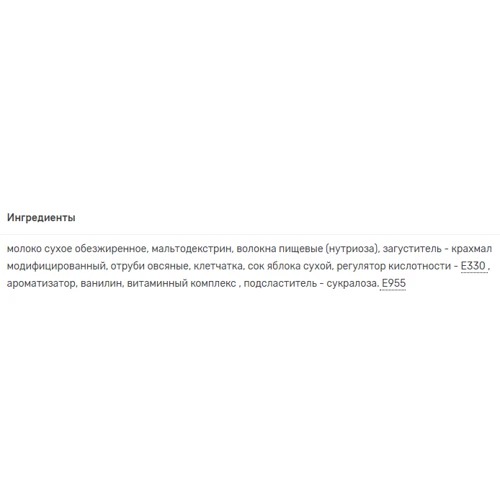 Ингредиенты

молоко сухое обезжиренное, мальтодекстрин, волокна пищевые (нутриоза), загуститель - крахмал модифицированный, отруби овсяные, клетчатка, сок яблока сухой, регулятор кислотности - E330 , ароматизатор, ванилин, витаминный комплекс , подсластитель - сукралоза. E955